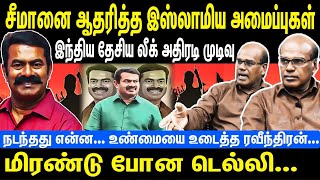 சீமானை ஆதரித்த இஸ்லாமிய அமைப்புகள்

இந்திய தேசிய லீக் அதிரடி முடிவு

நடந்தது என்ன... உண்மையை உடைத்த ரவீந்திரன்...

மிரண்டு போன டெல்லி...